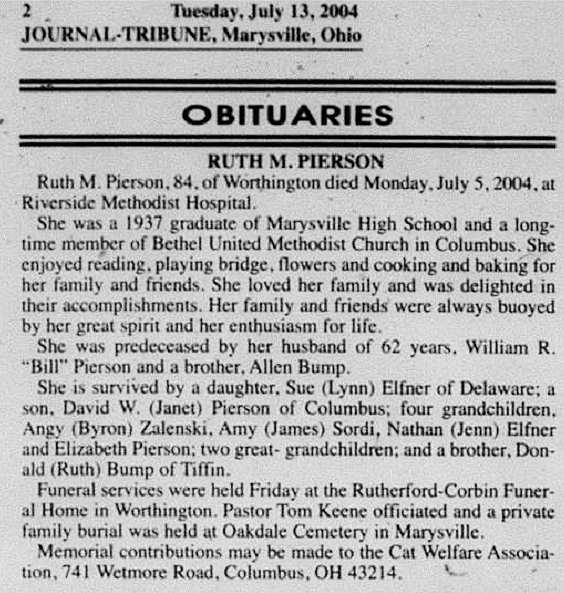 2 Tuesday, July 13, 2004
JOURNAL-TRIBUNE, Marysville, Ohio

OBITUARIES

RUTH M. PIERSON

Ruth M. Pierson, 84, of Worthington died Monday, July 5, 2004, at Riverside Methodist Hospital.

She was a 1937 graduate of Marysville High School and a longtime member of Bethel United Methodist Church in Columbus. She enjoyed reading, playing bridge, flowers and cooking and baking for her family and friends. She loved her family and was delighted in their accomplishments. Her family and friends were always buoyed by her great spirit and her enthusiasm for life.

She was predeceased by her husband of 62 years, William R. "Bill" Pierson and a brother, Allen Bump.

She is survived by a daughter, Sue (Lynn) Elfner of Delaware; a son, David W. (Janet) Pierson of Columbus; four grandchildren, Angy (Byron) Zalenski, Amy (James) Sordi, Nathan (Jenn) Elfner and Elizabeth Pierson; two great- grandchildren; and a brother, Donald (Ruth) Bump of Tiffin.

Funeral services were held Friday at the Rutherford-Corbin Funeral Home in Worthington. Pastor Tom Keene officiated and a private family burial was held at Oakdale Cemetery in Marysville.

Memorial contributions may be made to the Cat Welfare Association, 741 Wetmore Road, Columbus, OH 43214.